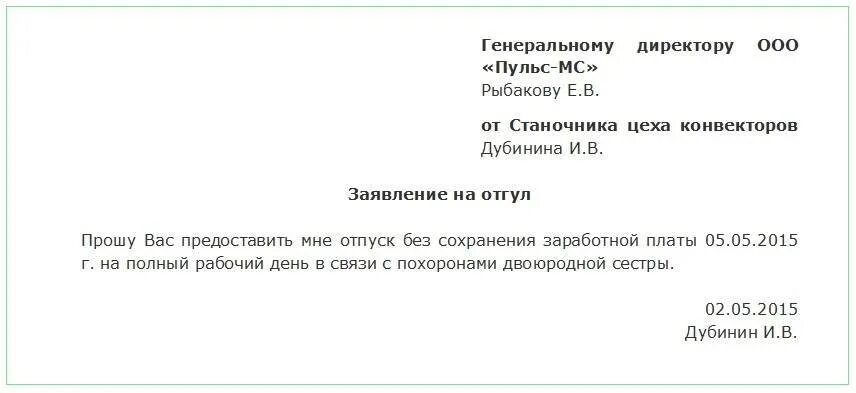 Генеральному директору ООО «Пульс-МС»
Рыбакову Е.В.

от Станочника цеха конвекторов
Дубинина И.В.

Заявление на отгул

Прошу Вас предоставить мне отпуск без сохранения заработной платы 05.05.2015 г. на полный рабочий день в связи с похоронами двоюродной сестры.

02.05.2015
Дубинин И.В.